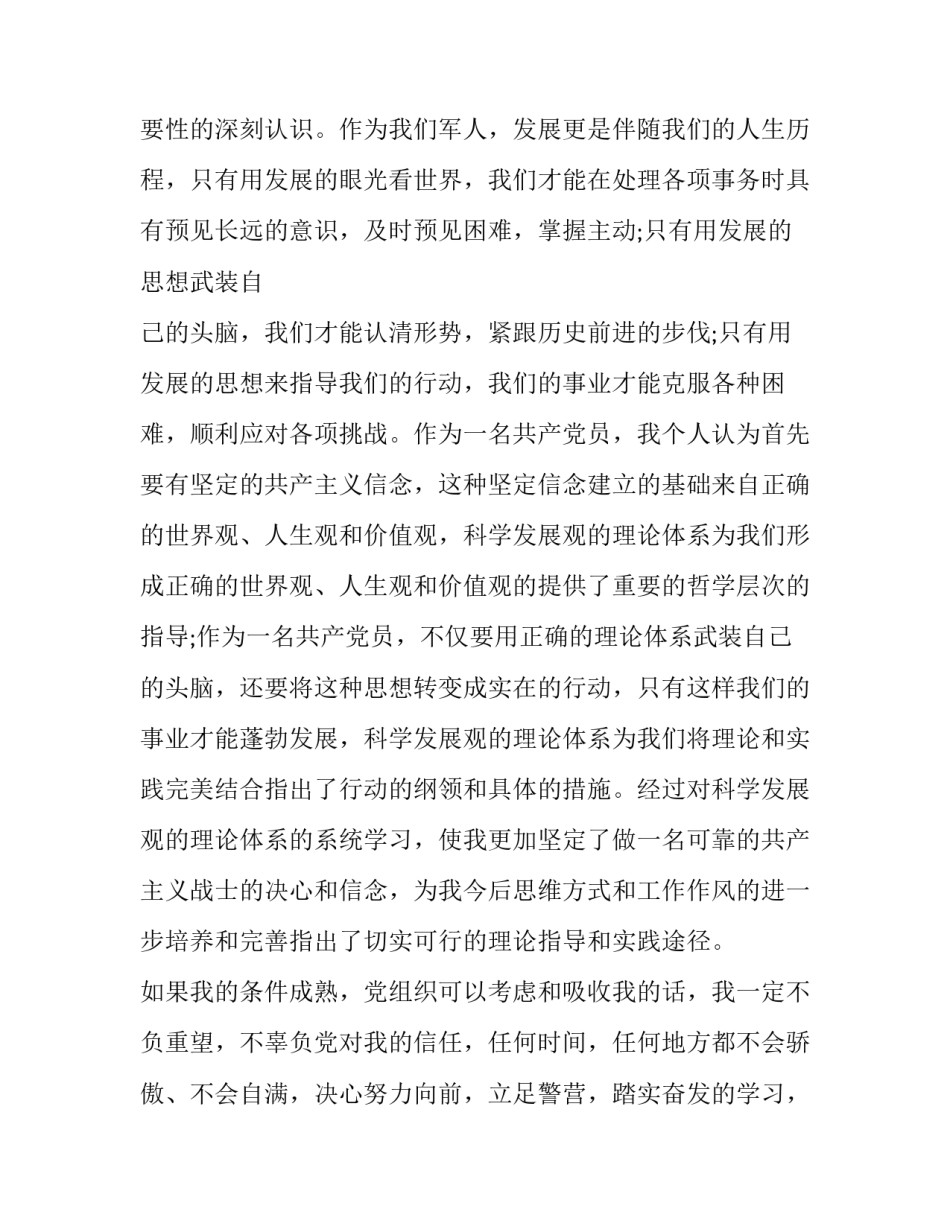 要性的深刻认识。作为我们军人，发展更是伴随我们的人生历程，只有用发展的眼光看世界，我们才能在处理各项事务时具有预见长远的意识，及时预见困难，掌握主动;只有用发展的思想武装自

己的头脑，我们才能认清形势，紧跟历史前进的步伐;只有用发展的思想来指导我们的行动，我们的事业才能克服各种困难，顺利应对各项挑战。作为一名共产党员，我个人认为首先要有坚定的共产主义信念，这种坚定信念建立的基础来自正确的世界观、人生观和价值观，科学发展观的理论体系为我们形成正确的世界观、人生观和价值观的提供了重要的哲学层次的指导;作为一名共产党员，不仅要用正确的理论体系武装自己的头脑，还要将这种思想转变成实在的行动，只有这样我们的事业才能蓬勃发展，科学发展观的理论体系为我们将理论和实践完美结合指出了行动的纲领和具体的措施。经过对科学发展观的理论体系的系统学习，使我更加坚定了做一名可靠的共产主义战士的决心和信念，为我今后思维方式和工作作风的进一步培养和完善指出了切实可行的理论指导和实践途径。

如果我的条件成熟，党组织可以考虑和吸收我的话，我一定不负重望，不辜负党对我的信任，任何时间，任何地方都不会骄傲、不会自满，决心努力向前，立足警营，踏实奋发的学习，